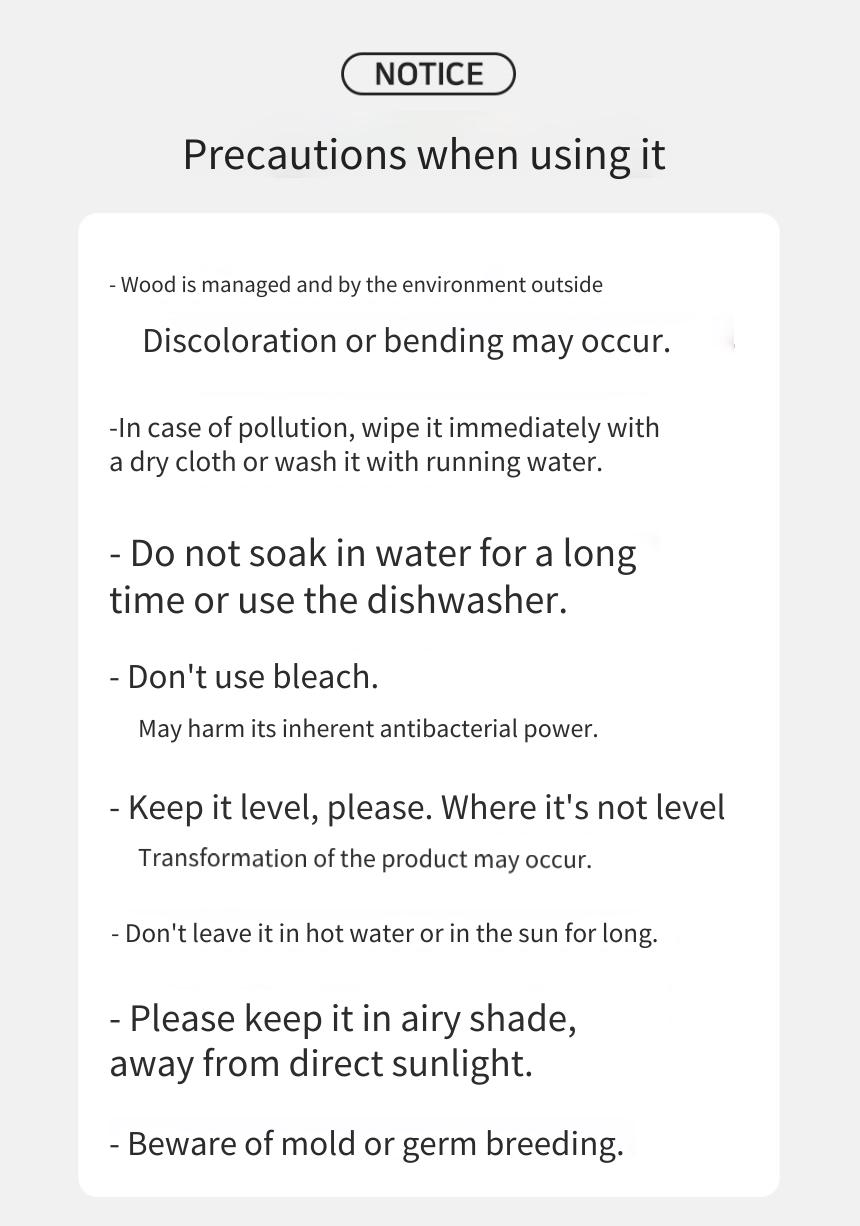 NOTICE

Precautions when using it

- Wood is managed and by the environment outside

Discoloration or bending may occur.

-In case of pollution, wipe it immediately with a dry cloth or wash it with running water.

- Do not soak in water for a long time or use the dishwasher.

- Don't use bleach.

May harm its inherent antibacterial power.

- Keep it level, please. Where it's not level

Transformation of the product may occur.

- Don't leave it in hot water or in the sun for long.

- Please keep it in airy shade, away from direct sunlight.

- Beware of mold or germ breeding.